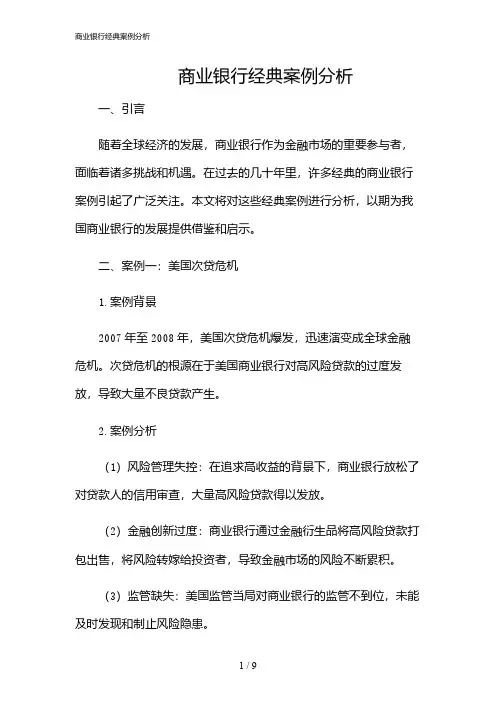 商业银行经典案例分析

商业银行经典案例分析

一、引言

随着全球经济的发展，商业银行作为金融市场的重要参与者，面临着诸多挑战和机遇。在过去的几十年里，许多经典的商业银行案例引起了广泛关注。本文将对这些经典案例进行分析，以期为我国商业银行的发展提供借鉴和启示。

二、案例一：美国次贷危机

1. 案例背景

2007 年至 2008 年，美国次贷危机爆发，迅速演变成全球金融危机。次贷危机的根源在于美国商业银行对高风险贷款的过度发放，导致大量不良贷款产生。

2. 案例分析

（1）风险管理失控：在追求高收益的背景下，商业银行放松了对贷款人的信用审查，大量高风险贷款得以发放。

（2）金融创新过度：商业银行通过金融衍生品将高风险贷款打包出售，将风险转嫁给投资者，导致金融市场的风险不断累积。

（3）监管缺失：美国监管当局对商业银行的监管不到位，未能及时发现和制止风险隐患。

1 / 9